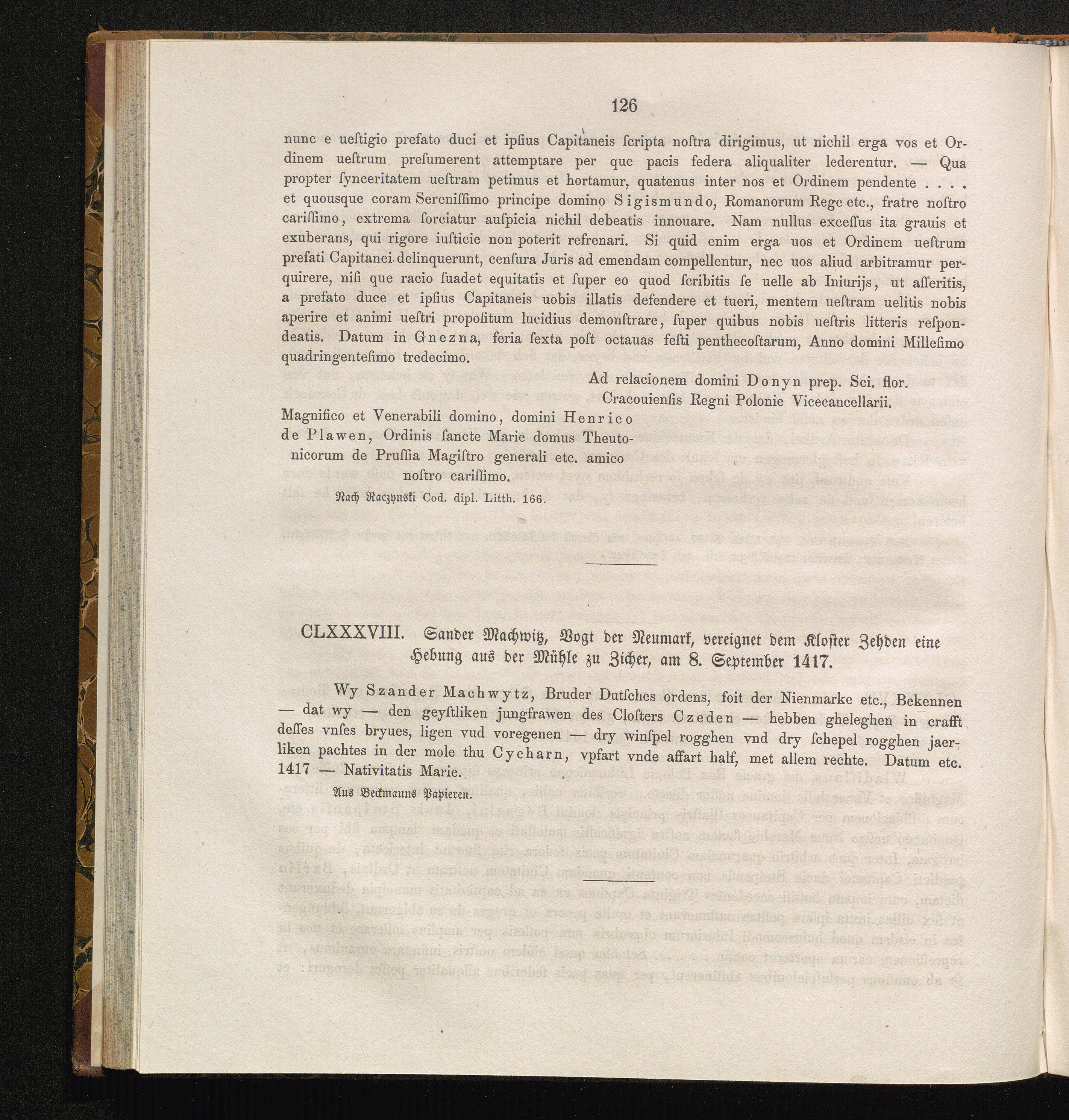 126

nunc e ueſtigio prefato duci et ipſius Capitaneis ſcripta noſtra dirigimus, ut nichil erga vos et Ordinem ueſtrum preſumerent attemptare per que pacis federa aliqualiter lederentur. — Qua propter ſynceritatem ueſtram petimus et hortamur, quatenus inter nos et Ordinem pendente . . . . et quousque coram Sereniſſimo principe domino Sigismundo, Romanorum Rege etc., fratre noſtro cariſſimo, extrema ſorciatur auſpicia nichil debeatis innouare. Nam nullus exceſſus ita grauis et exuberans, qui rigore iuſticie non poterit refrenari. Si quid enim erga uos et Ordinem ueſtrum prefati Capitanei delinquerunt, cenſura Juris ad emendam compellentur, nec uos aliud arbitramur perquirere, niſi que racio ſuadet equitatis et ſuper eo quod ſcribitis ſe uelle ab Iniurijs, ut aſſeritis, a prefato duce et ipſius Capitaneis uobis illatis defendere et tueri, mentem ueſtram uelitis nobis aperire et animi ueſtri propoſitum lucidius demonſtrare, ſuper quibus nobis ueſtris litteris reſpondeatis. Datum in Gnezna, feria ſexta poſt octauas feſti penthecoſtarum, Anno domini Milleſimo quadringenteſimo tredecimo.

Ad relacionem domini Donyn prep. Sci. flor. Cracouienſis Regni Polonie Vicecancellarii.

Magnifico et Venerabili domino, domini Henrico de Plawen, Ordinis ſancte Marie domus Theutonicorum de Pruſſia Magiſtro generali etc. amico noſtro cariſſimo.

Nach Raczynski Cod. dipl. Litth. 166.

CLXXXVIII. Sander Machwitz, Vogt der Neumark, vereignet dem Kloster Zehden eine Hebung aus der Mühle zu Zicher, am 8. September 1417.

Wy Szander Machwytz, Bruder Dutſches ordens, foit der Nienmarke etc., Bekennen — dat wy — den geyſtliken jungfrawen des Cloſters Czeden — hebben gheleghen in crafft deſſes vnſes bryues, ligen vud voregenen — dry winſpel rogghen vnd dry ſchepel rogghen jaerliken pachtes in der mole thu Cycharn, vpfart vnde affart half, met allem rechte. Datum etc. 1417 — Nativitatis Marie.

Aus Beckmanns Papieren.